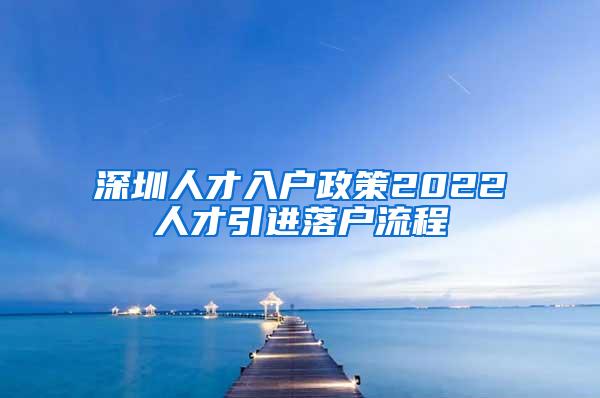 深圳人才入户政策2022
人才引进落户流程